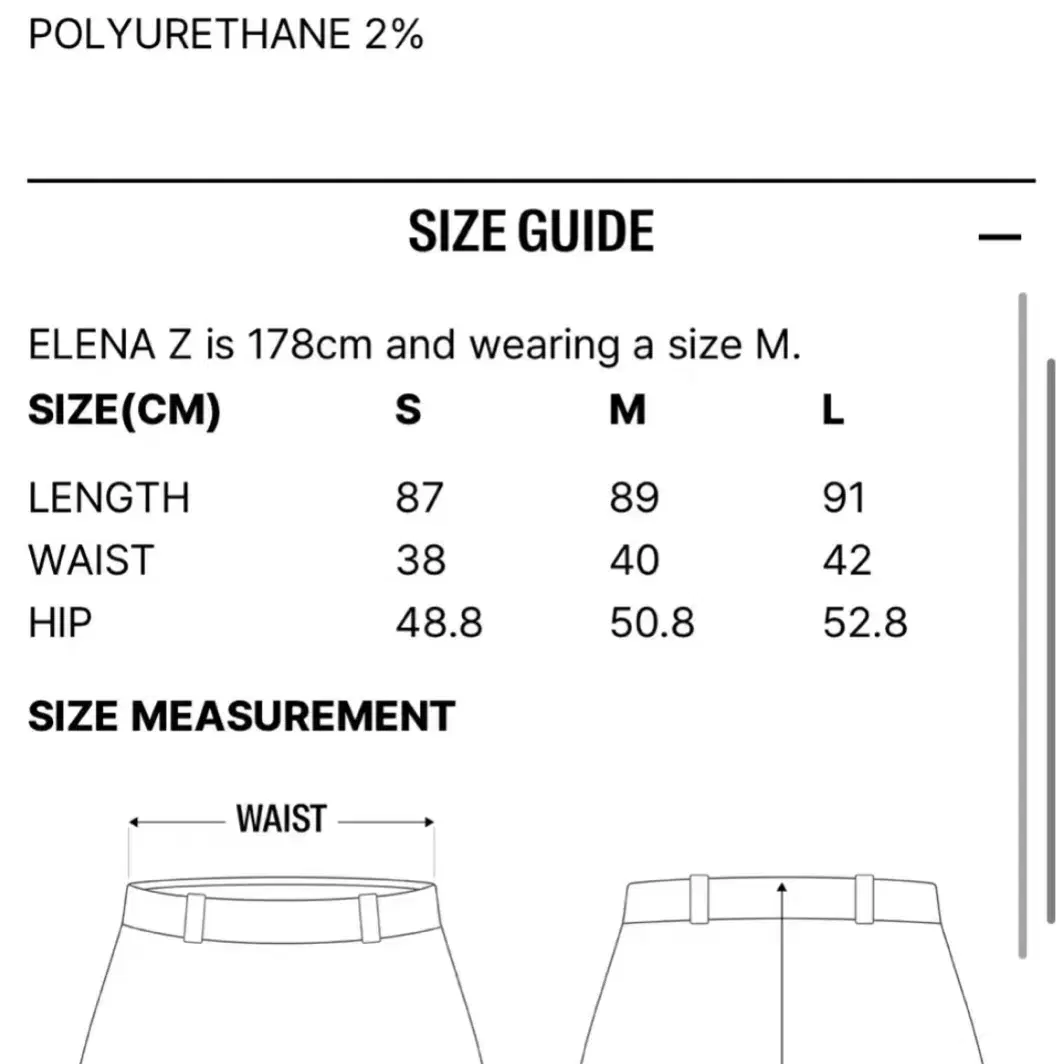 POLYURETHANE 2%

SIZE GUIDE —

ELENA Z is 178cm and wearing a size M.

| SIZE(CM) | S | M | L |
|---|---|---|---|
| LENGTH | 87 | 89 | 91 |
| WAIST | 38 | 40 | 42 |
| HIP | 48.8 | 50.8 | 52.8 |

SIZE MEASUREMENT

WAIST